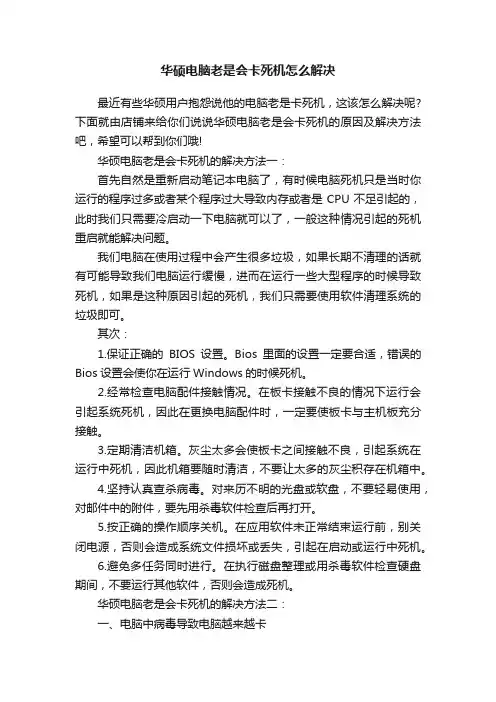 华硕电脑老是会卡死机怎么解决

最近有些华硕用户抱怨说他的电脑老是卡死机，这该怎么解决呢？下面就由店铺来给你们说说华硕电脑老是会卡死机的原因及解决方法吧，希望可以帮到你们哦!

华硕电脑老是会卡死机的解决方法一：

首先自然是重新启动笔记本电脑了，有时候电脑死机只是当时你运行的程序过多或者某个程序过大导致内存或者是 CPU 不足引起的，此时我们只需要冷启动一下电脑就可以了，一般这种情况引起的死机重启就能解决问题。

我们电脑在使用过程中会产生很多垃圾，如果长期不清理的话就有可能导致我们电脑运行缓慢，进而在运行一些大型程序的时候导致死机，如果是这种原因引起的死机，我们只需要使用软件清理系统的垃圾即可。

其次：

1.保证正确的 BIOS 设置。Bios 里面的设置一定要合适，错误的 Bios 设置会使你在运行 Windows 的时候死机。

2.经常检查电脑配件接触情况。在板卡接触不良的情况下运行会引起系统死机，因此在更换电脑配件时，一定要使板卡与主机板充分接触。

3.定期清洁机箱。灰尘太多会使板卡之间接触不良，引起系统在运行中死机，因此机箱要随时清洁，不要让太多的灰尘积存在机箱中。

4.坚持认真查杀病毒。对来历不明的光盘或软盘，不要轻易使用，对邮件中的附件，要先用杀毒软件检查后再打开。

5.按正确的操作顺序关机。在应用软件未正常结束运行前，别关闭电源，否则会造成系统文件损坏或丢失，引起在启动或运行中死机。

6.避免多任务同时进行。在执行磁盘整理或用杀毒软件检查硬盘期间，不要运行其他软件，否则会造成死机。

华硕电脑老是会卡死机的解决方法二：

一、电脑中病毒导致电脑越来越卡